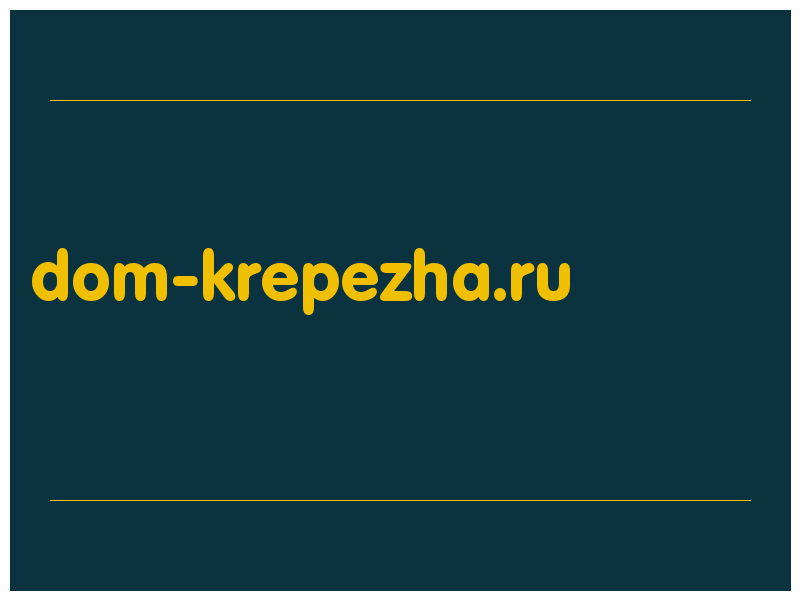 dom-krepezha.ru